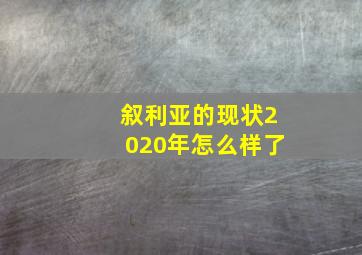 叙利亚的现状2020年怎么样了